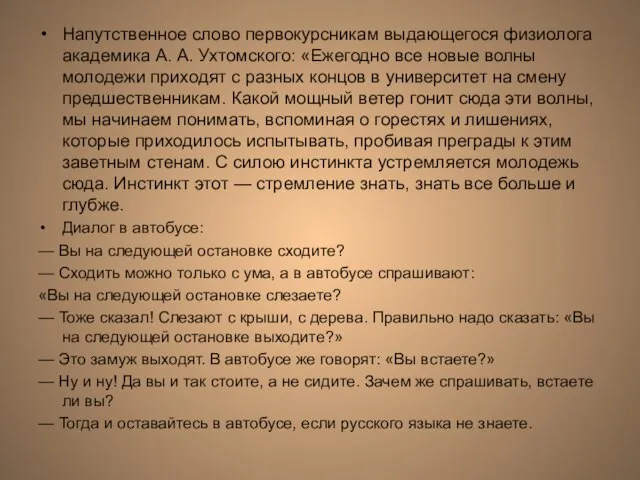 • Напутственное слово первокурсникам выдающегося физиолога академика А. А. Ухтомского: «Ежегодно все новые волны молодежи приходят с разных концов в университет на смену предшественникам. Какой мощный ветер гонит сюда эти волны, мы начинаем понимать, вспоминая о горестях и лишениях, которые приходилось испытывать, пробивая преграды к этим заветным стенам. С силою инстинкта устремляется молодежь сюда. Инстинкт этот — стремление знать, знать все больше и глубже.

• Диалог в автобусе:

— Вы на следующей остановке сходите?

— Сходить можно только с ума, а в автобусе спрашивают:

«Вы на следующей остановке слезаете?

— Тоже сказал! Слезают с крыши, с дерева. Правильно надо сказать: «Вы на следующей остановке выходите?»

— Это замуж выходят. В автобусе же говорят: «Вы встаете?»

— Ну и ну! Да вы и так стоите, а не сидите. Зачем же спрашивать, встаете ли вы?

— Тогда и оставайтесь в автобусе, если русского языка не знаете.